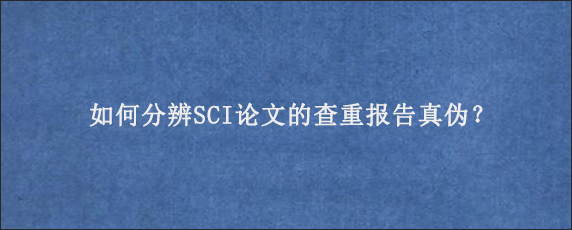 如何分辨SCI论文的查重报告真伪？